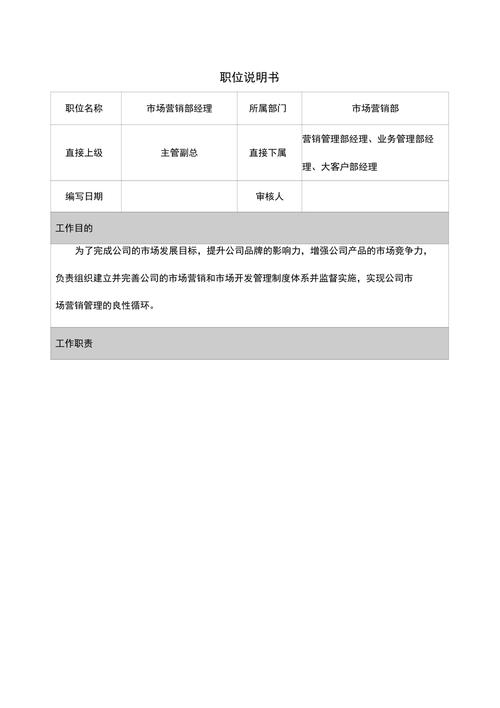 职位说明书

| 职位名称 | 市场营销部经理 | 所属部门 | 市场营销部 |
|---|---|---|---|
| 直接上级 | 主管副总 | 直接下属 | 营销管理部经理、业务管理部经理、大客户部经理 |
| 编写日期 | | 审核人 | |

工作目的

为了完成公司的市场发展目标，提升公司品牌的影响力，增强公司产品的市场竞争力，负责组织建立并完善公司的市场营销和市场开发管理制度体系并监督实施，实现公司市场营销管理的良性循环。

工作职责